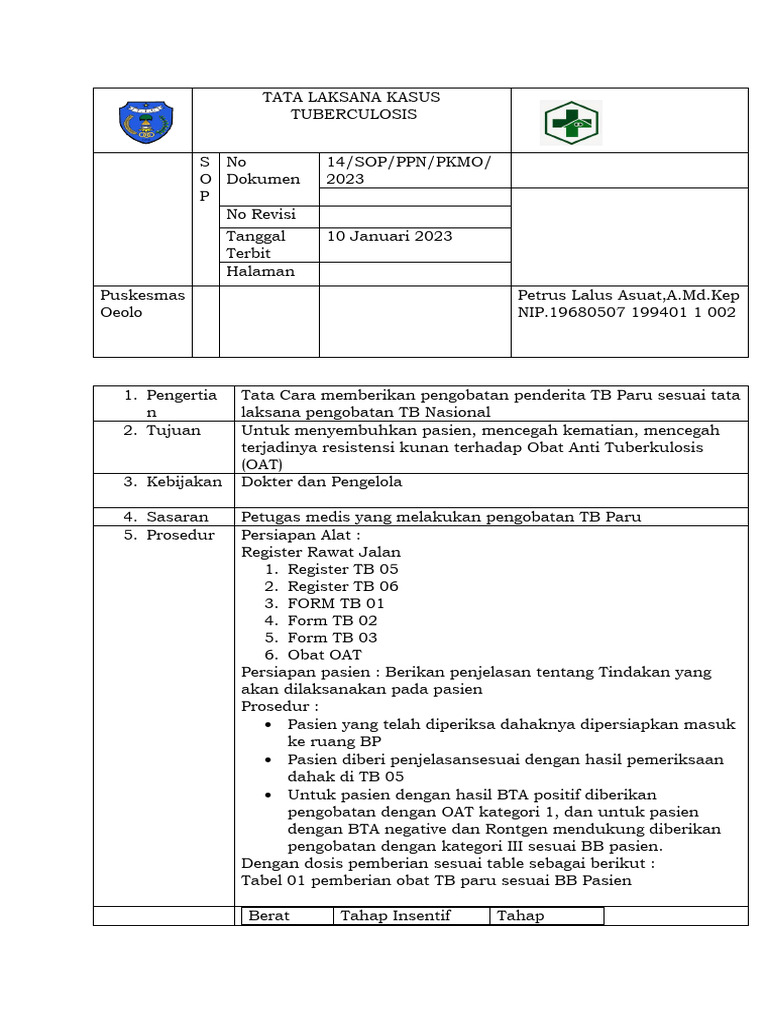 | | TATA LAKSANA KASUS TUBERCULOSIS | | | |
|---|---|---|---|---|
| | S O P | No Dokumen | 14/SOP/PPN/PKMO/ 2023 | |
| | | No Revisi | | |
| | | Tanggal Terbit | 10 Januari 2023 | |
| | | Halaman | | |
| Puskesmas Oeolo | | | | Petrus Lalus Asuat,A.Md.Kep NIP.19680507 199401 1 002 |

| | |
|---|---|
| 1. Pengertian | Tata Cara memberikan pengobatan penderita TB Paru sesuai tata laksana pengobatan TB Nasional |
| 2. Tujuan | Untuk menyembuhkan pasien, mencegah kematian, mencegah terjadinya resistensi kunan terhadap Obat Anti Tuberkulosis (OAT) |
| 3. Kebijakan | Dokter dan Pengelola |
| 4. Sasaran | Petugas medis yang melakukan pengobatan TB Paru |
| 5. Prosedur | Persiapan Alat : Register Rawat Jalan 1. Register TB 05 2. Register TB 06 3. FORM TB 01 4. Form TB 02 5. Form TB 03 6. Obat OAT Persiapan pasien : Berikan penjelasan tentang Tindakan yang akan dilaksanakan pada pasien Prosedur : • Pasien yang telah diperiksa dahaknya dipersiapkan masuk ke ruang BP • Pasien diberi penjelasansesuai dengan hasil pemeriksaan dahak di TB 05 • Untuk pasien dengan hasil BTA positif diberikan pengobatan dengan OAT kategori 1, dan untuk pasien dengan BTA negative dan Rontgen mendukung diberikan pengobatan dengan kategori III sesuai BB pasien. Dengan dosis pemberian sesuai table sebagai berikut : Tabel 01 pemberian obat TB paru sesuai BB Pasien |

| Berat | Tahap Insentif | Tahap |
|---|---|---|